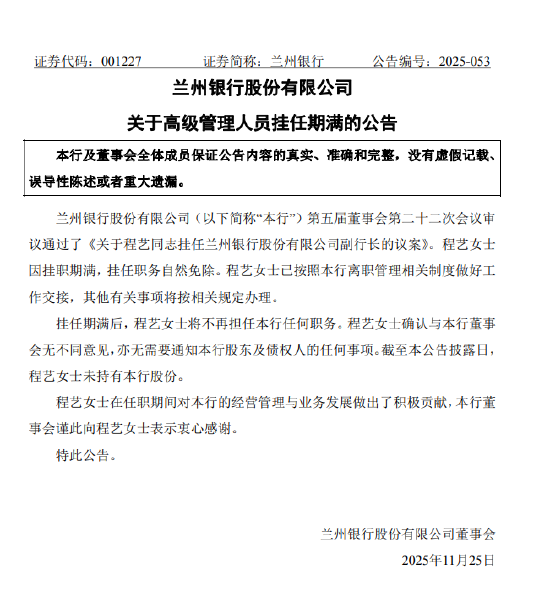 证券代码：001227　　证券简称：兰州银行　　公告编号：2025-053

兰州银行股份有限公司

关于高级管理人员挂任期满的公告

本行及董事会全体成员保证公告内容的真实、准确和完整，没有虚假记载、误导性陈述或者重大遗漏。

兰州银行股份有限公司（以下简称“本行”）第五届董事会第二十二次会议审议通过了《关于程艺同志挂任兰州银行股份有限公司副行长的议案》。程艺女士因挂职期满，挂任职务自然免除。程艺女士已按照本行离职管理相关制度做好工作交接，其他有关事项将按相关规定办理。

挂任期满后，程艺女士将不再担任本行任何职务。程艺女士确认与本行董事会无不同意见，亦无需要通知本行股东及债权人的任何事项。截至本公告披露日，程艺女士未持有本行股份。

程艺女士在任职期间对本行的经营管理与业务发展做出了积极贡献，本行董事会谨此向程艺女士表示衷心感谢。

特此公告。

兰州银行股份有限公司董事会

2025年11月25日